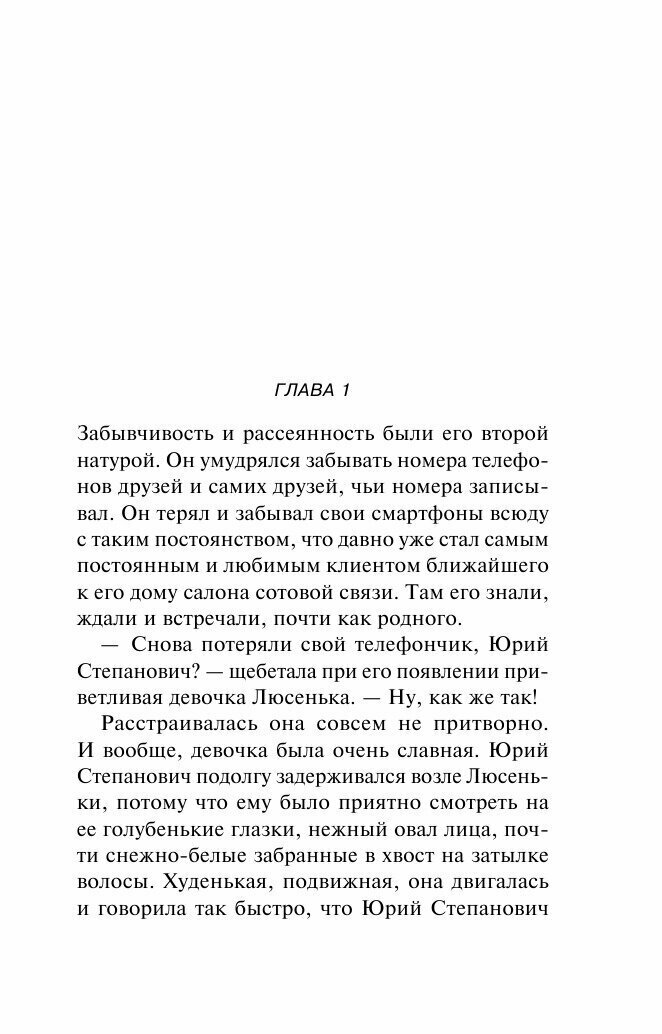 ГЛАВА 1

Забывчивость и рассеянность были его второй натурой. Он умудрялся забывать номера телефонов друзей и самих друзей, чьи номера записывал. Он терял и забывал свои смартфоны всюду с таким постоянством, что давно уже стал самым постоянным и любимым клиентом ближайшего к его дому салона сотовой связи. Там его знали, ждали и встречали, почти как родного.

— Снова потеряли свой телефончик, Юрий Степанович? — щебетала при его появлении приветливая девочка Люсенька. — Ну, как же так!

Расстраивалась она совсем не притворно. И вообще, девочка была очень славная. Юрий Степанович подолгу задерживался возле Люсеньки, потому что ему было приятно смотреть на ее голубенькие глазки, нежный овал лица, почти снежно-белые забранные в хвост на затылке волосы. Худенькая, подвижная, она двигалась и говорила так быстро, что Юрий Степанович